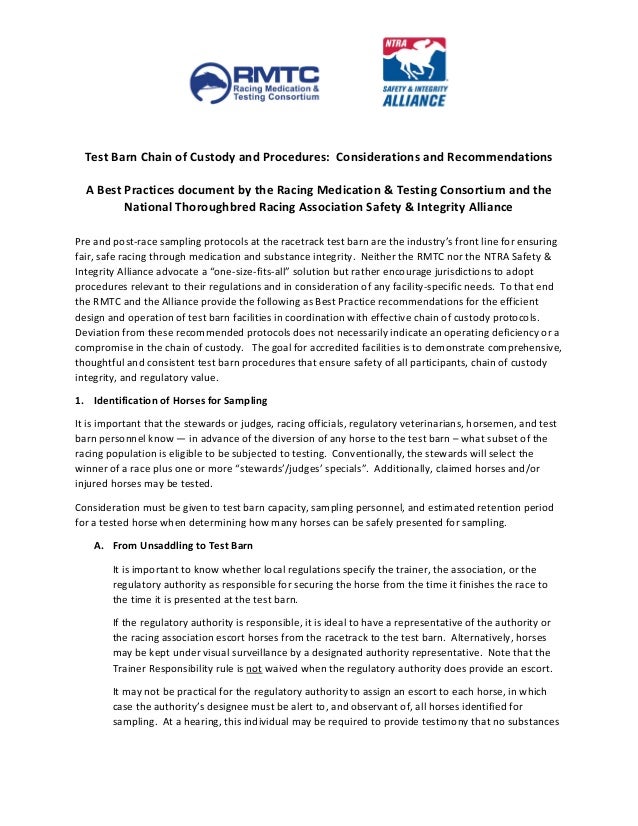 RMTC
Racing Medication & Testing Consortium

NTRA
SAFETY & INTEGRITY
ALLIANCE

Test Barn Chain of Custody and Procedures: Considerations and Recommendations

A Best Practices document by the Racing Medication & Testing Consortium and the National Thoroughbred Racing Association Safety & Integrity Alliance

Pre and post-race sampling protocols at the racetrack test barn are the industry's front line for ensuring fair, safe racing through medication and substance integrity. Neither the RMTC nor the NTRA Safety & Integrity Alliance advocate a "one-size-fits-all" solution but rather encourage jurisdictions to adopt procedures relevant to their regulations and in consideration of any facility-specific needs. To that end the RMTC and the Alliance provide the following as Best Practice recommendations for the efficient design and operation of test barn facilities in coordination with effective chain of custody protocols. Deviation from these recommended protocols does not necessarily indicate an operating deficiency or a compromise in the chain of custody. The goal for accredited facilities is to demonstrate comprehensive, thoughtful and consistent test barn procedures that ensure safety of all participants, chain of custody integrity, and regulatory value.

1. Identification of Horses for Sampling

It is important that the stewards or judges, racing officials, regulatory veterinarians, horsemen, and test barn personnel know — in advance of the diversion of any horse to the test barn – what subset of the racing population is eligible to be subjected to testing. Conventionally, the stewards will select the winner of a race plus one or more "stewards'/judges' specials". Additionally, claimed horses and/or injured horses may be tested.

Consideration must be given to test barn capacity, sampling personnel, and estimated retention period for a tested horse when determining how many horses can be safely presented for sampling.

A. From Unsaddling to Test Barn

It is important to know whether local regulations specify the trainer, the association, or the regulatory authority as responsible for securing the horse from the time it finishes the race to the time it is presented at the test barn.

If the regulatory authority is responsible, it is ideal to have a representative of the authority or the racing association escort horses from the racetrack to the test barn. Alternatively, horses may be kept under visual surveillance by a designated authority representative. Note that the Trainer Responsibility rule is not waived when the regulatory authority does provide an escort.

It may not be practical for the regulatory authority to assign an escort to each horse, in which case the authority's designee must be alert to, and observant of, all horses identified for sampling. At a hearing, this individual may be required to provide testimony that no substances